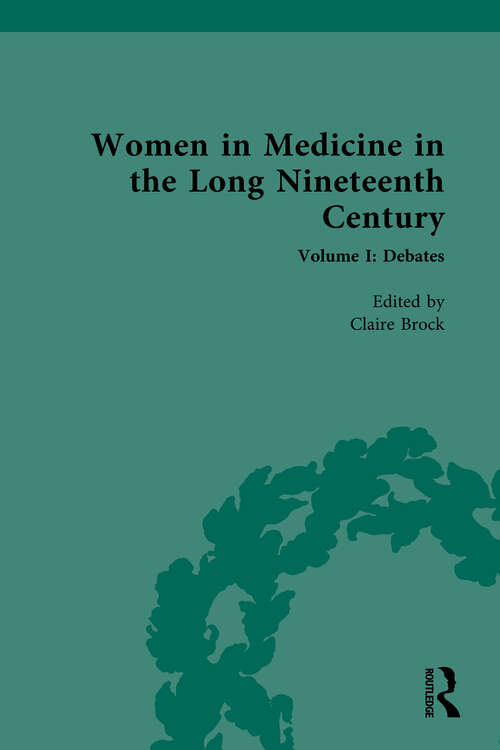 Women in Medicine in the Long Nineteenth Century

Volume I: Debates

Edited by
Claire Brock

ROUTLEDGE